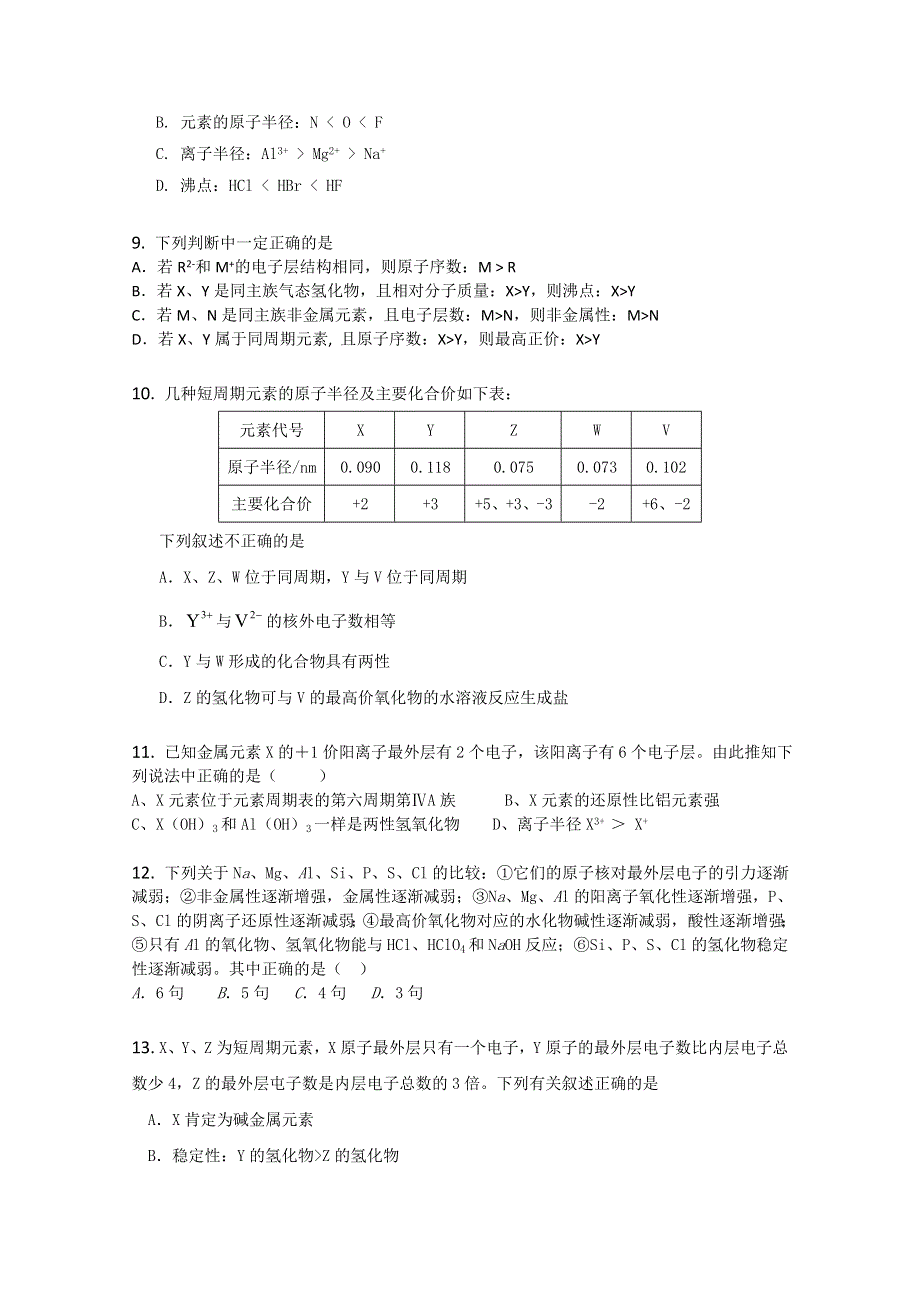 B. 元素的原子半径：N < O < F

C. 离子半径：$Al^{3+}$ > $Mg^{2+}$ > $Na^+$

D. 沸点：HCl < HBr < HF

9. 下列判断中一定正确的是
A. 若 $R^{2-}$和 $M^+$的电子层结构相同，则原子序数：M > R
B. 若 X、Y 是同主族气态氢化物，且相对分子质量：X>Y，则沸点：X>Y
C. 若 M、N 是同主族非金属元素，且电子层数：M>N，则非金属性：M>N
D. 若 X、Y 属于同周期元素，且原子序数：X>Y，则最高正价：X>Y

10. 几种短周期元素的原子半径及主要化合价如下表：

| 元素代号 | X | Y | Z | W | V |
|---|---|---|---|---|---|
| 原子半径/nm | 0.090 | 0.118 | 0.075 | 0.073 | 0.102 |
| 主要化合价 | +2 | +3 | +5、+3、-3 | -2 | +6、-2 |

下列叙述不正确的是

A. X、Z、W 位于同周期，Y 与 V 位于同周期

B. $Y^{3+}$ 与 $V^{2-}$ 的核外电子数相等

C. Y 与 W 形成的化合物具有两性

D. Z 的氢化物可与 V 的最高价氧化物的水溶液反应生成盐

11. 已知金属元素 X 的＋1 价阳离子最外层有 2 个电子，该阳离子有 6 个电子层。由此推知下列说法中正确的是（　　）
A、X 元素位于元素周期表的第六周期第ⅣA 族　　B、X 元素的还原性比铝元素强
C、X（OH）$_3$和 Al（OH）$_3$一样是两性氢氧化物　　D、离子半径 $X^{3+}$ ＞ $X^+$

12. 下列关于 Na、Mg、Al、Si、P、S、Cl 的比较：①它们的原子核对最外层电子的引力逐渐减弱；②非金属性逐渐增强，金属性逐渐减弱；③Na、Mg、Al 的阳离子氧化性逐渐增强，P、S、Cl 的阴离子还原性逐渐减弱；④最高价氧化物对应的水化物碱性逐渐减弱，酸性逐渐增强；⑤只有 Al 的氧化物、氢氧化物能与 HCl、$HClO_4$ 和 NaOH 反应；⑥Si、P、S、Cl 的氢化物稳定性逐渐减弱。其中正确的是（　）
A. 6 句　　B. 5 句　　C. 4 句　　D. 3 句

13. X、Y、Z 为短周期元素，X 原子最外层只有一个电子，Y 原子的最外层电子数比内层电子总数少 4，Z 的最外层电子数是内层电子总数的 3 倍。下列有关叙述正确的是

A. X 肯定为碱金属元素

B. 稳定性：Y 的氢化物>Z 的氢化物